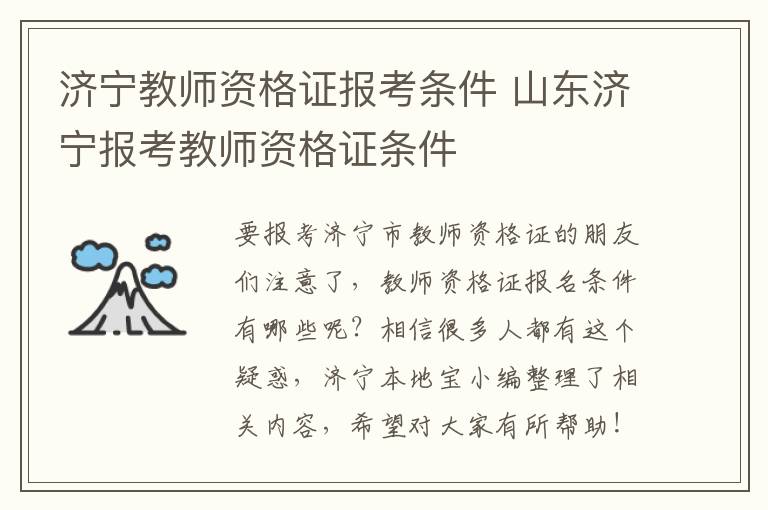 济宁教师资格证报考条件 山东济宁报考教师资格证条件

要报考济宁市教师资格证的朋友们注意了，教师资格证报名条件有哪些呢？相信很多人都有这个疑惑，济宁本地宝小编整理了相关内容，希望对大家有所帮助！